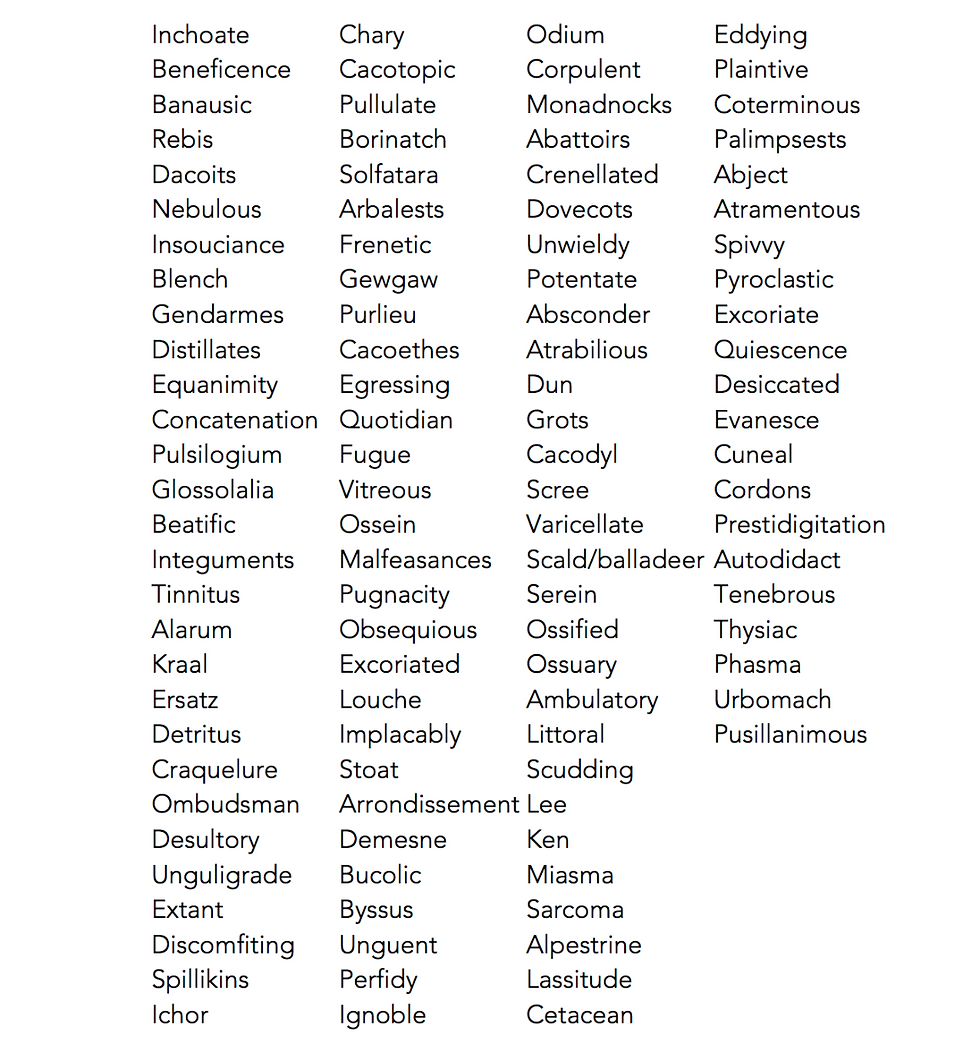 Inchoate
Beneficence
Banausic
Rebis
Dacoits
Nebulous
Insouciance
Blench
Gendarmes
Distillates
Equanimity
Concatenation
Pulsilogium
Glossolalia
Beatific
Integuments
Tinnitus
Alarum
Kraal
Ersatz
Detritus
Craquelure
Ombudsman
Desultory
Unguligrade
Extant
Discomfiting
Spillikins
Ichor

Chary
Cacotopic
Pullulate
Borinatch
Solfatara
Arbalests
Frenetic
Gewgaw
Purlieu
Cacoethes
Egressing
Quotidian
Fugue
Vitreous
Ossein
Malfeasances
Pugnacity
Obsequious
Excoriated
Louche
Implacably
Stoat
Arrondissement
Demesne
Bucolic
Byssus
Unguent
Perfidy
Ignoble

Odium
Corpulent
Monadnocks
Abattoirs
Crenellated
Dovecots
Unwieldy
Potentate
Absconder
Atrabilious
Dun
Grots
Cacodyl
Scree
Varicellate
Scald/balladeer
Serein
Ossified
Ossuary
Ambulatory
Littoral
Scudding
Lee
Ken
Miasma
Sarcoma
Alpestrine
Lassitude
Cetacean

Eddying
Plaintive
Coterminous
Palimpsests
Abject
Atramentous
Spivvy
Pyroclastic
Excoriate
Quiescence
Desiccated
Evanesce
Cuneal
Cordons
Prestidigitation
Autodidact
Tenebrous
Thysiac
Phasma
Urbomach
Pusillanimous